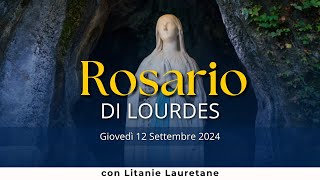 Rosario
DI LOURDES

Giovedì 12 Settembre 2024

con Litanie Lauretane